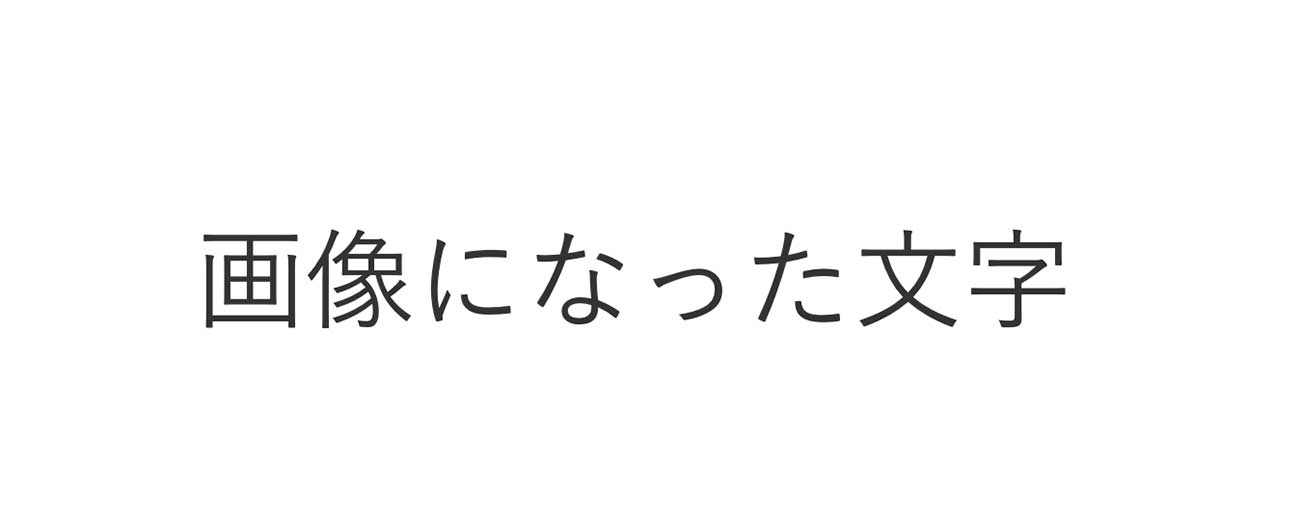 画像になった文字